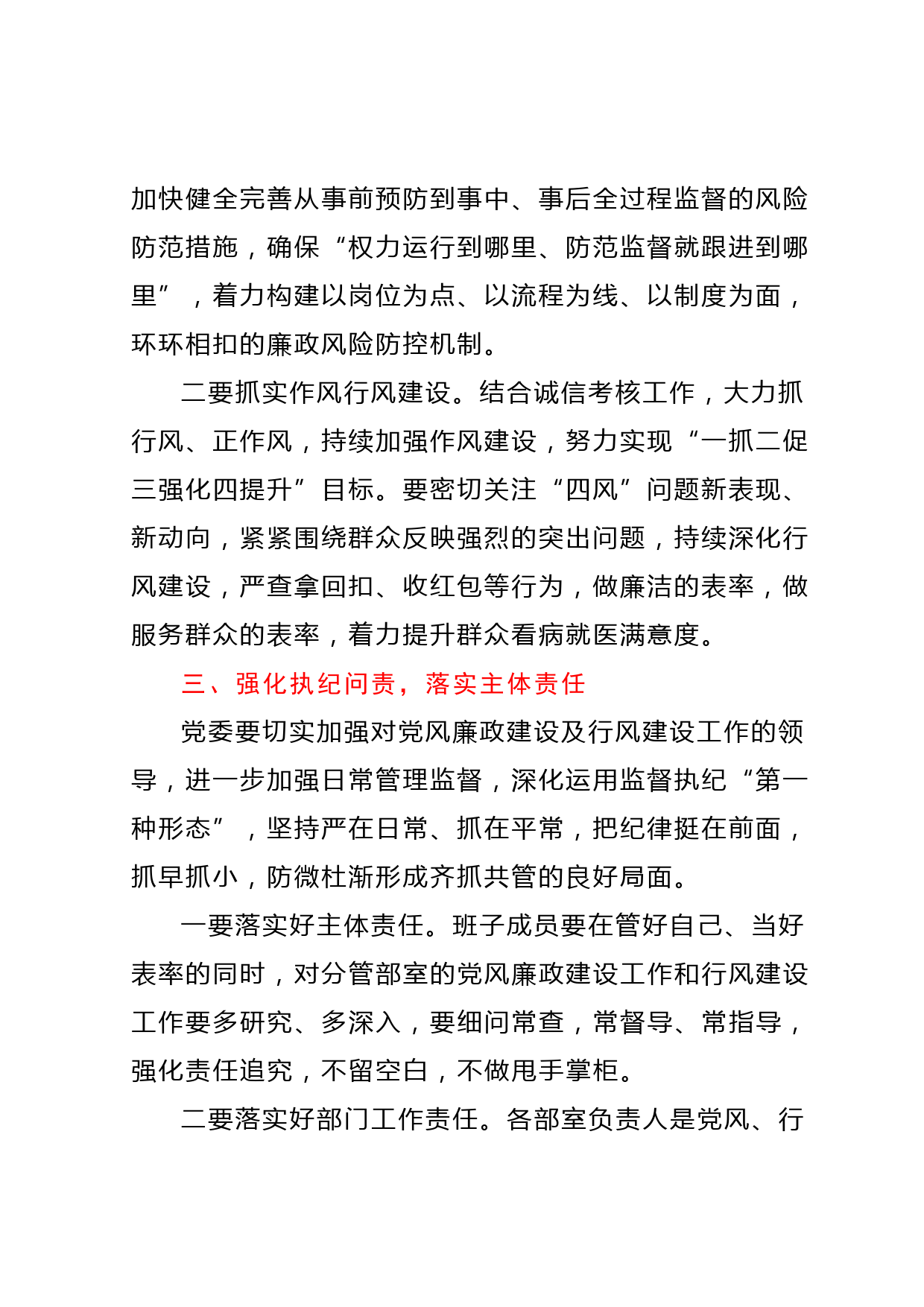 加快健全完善从事前预防到事中、事后全过程监督的风险防范措施，确保“权力运行到哪里、防范监督就跟进到哪里”，着力构建以岗位为点、以流程为线、以制度为面，环环相扣的廉政风险防控机制。

二要抓实作风行风建设。结合诚信考核工作，大力抓行风、正作风，持续加强作风建设，努力实现“一抓二促三强化四提升”目标。要密切关注“四风”问题新表现、新动向，紧紧围绕群众反映强烈的突出问题，持续深化行风建设，严查拿回扣、收红包等行为，做廉洁的表率，做服务群众的表率，着力提升群众看病就医满意度。

三、强化执纪问责，落实主体责任

党委要切实加强对党风廉政建设及行风建设工作的领导，进一步加强日常管理监督，深化运用监督执纪“第一种形态”，坚持严在日常、抓在平常，把纪律挺在前面，抓早抓小，防微杜渐形成齐抓共管的良好局面。

一要落实好主体责任。班子成员要在管好自己、当好表率的同时，对分管部室的党风廉政建设工作和行风建设工作要多研究、多深入，要细问常查，常督导、常指导，强化责任追究，不留空白，不做甩手掌柜。

二要落实好部门工作责任。各部室负责人是党风、行